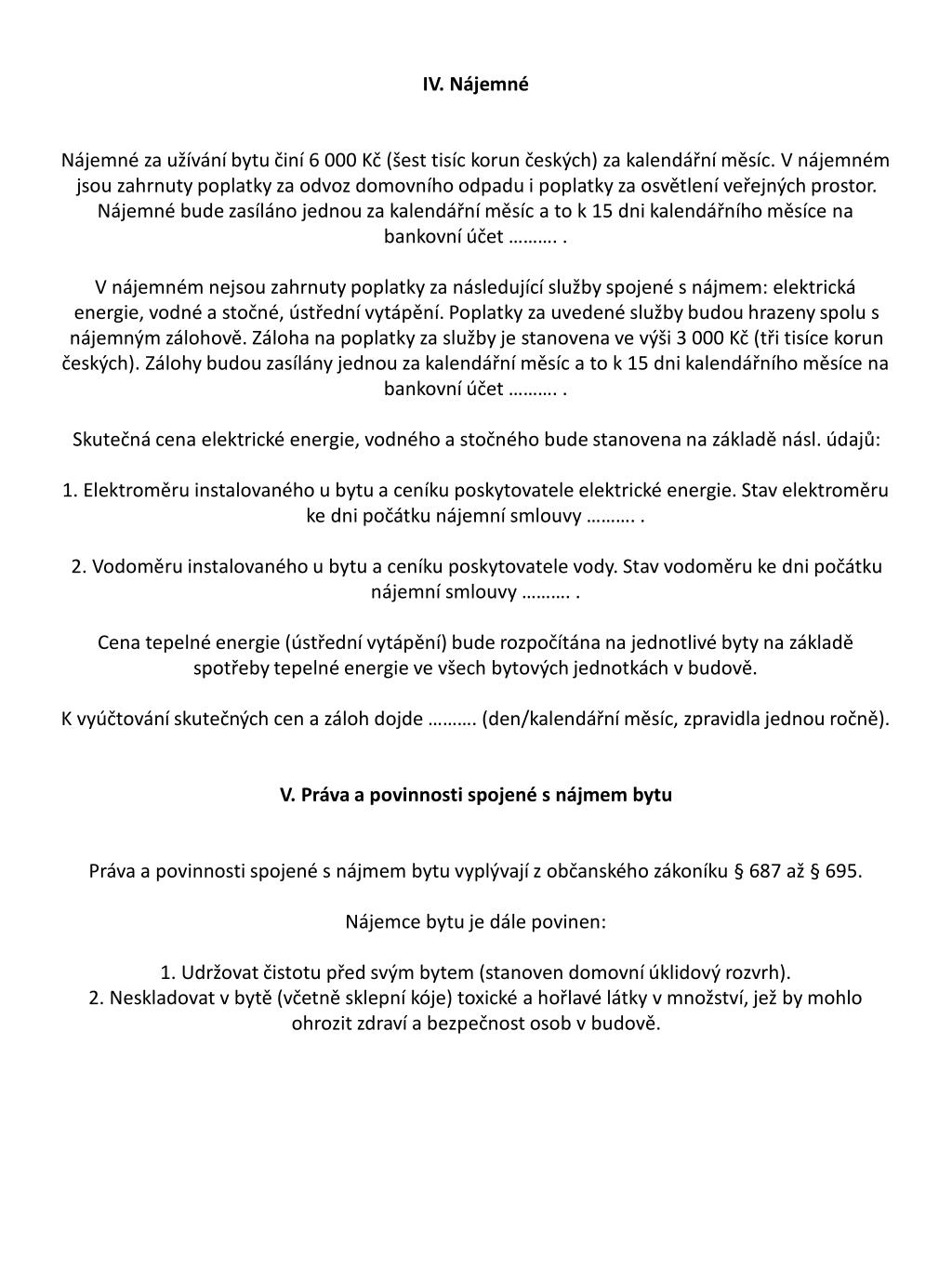 IV. Nájemné

Nájemné za užívání bytu činí 6 000 Kč (šest tisíc korun českých) za kalendářní měsíc. V nájemném jsou zahrnuty poplatky za odvoz domovního odpadu i poplatky za osvětlení veřejných prostor. Nájemné bude zasíláno jednou za kalendářní měsíc a to k 15 dni kalendářního měsíce na bankovní účet ………. .

V nájemném nejsou zahrnuty poplatky za následující služby spojené s nájmem: elektrická energie, vodné a stočné, ústřední vytápění. Poplatky za uvedené služby budou hrazeny spolu s nájemným zálohově. Záloha na poplatky za služby je stanovena ve výši 3 000 Kč (tři tisíce korun českých). Zálohy budou zasílány jednou za kalendářní měsíc a to k 15 dni kalendářního měsíce na bankovní účet ………. .

Skutečná cena elektrické energie, vodného a stočného bude stanovena na základě násl. údajů:

1. Elektroměru instalovaného u bytu a ceníku poskytovatele elektrické energie. Stav elektroměru ke dni počátku nájemní smlouvy ………. .

2. Vodoměru instalovaného u bytu a ceníku poskytovatele vody. Stav vodoměru ke dni počátku nájemní smlouvy ………. .

Cena tepelné energie (ústřední vytápění) bude rozpočítána na jednotlivé byty na základě spotřeby tepelné energie ve všech bytových jednotkách v budově.

K vyúčtování skutečných cen a záloh dojde ………. (den/kalendářní měsíc, zpravidla jednou ročně).

V. Práva a povinnosti spojené s nájmem bytu

Práva a povinnosti spojené s nájmem bytu vyplývají z občanského zákoníku § 687 až § 695.

Nájemce bytu je dále povinen:

1. Udržovat čistotu před svým bytem (stanoven domovní úklidový rozvrh).
2. Neskladovat v bytě (včetně sklepní kóje) toxické a hořlavé látky v množství, jež by mohlo ohrozit zdraví a bezpečnost osob v budově.